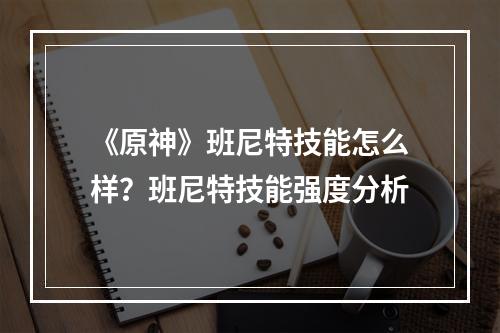 《原神》班尼特技能怎么样？班尼特技能强度分析